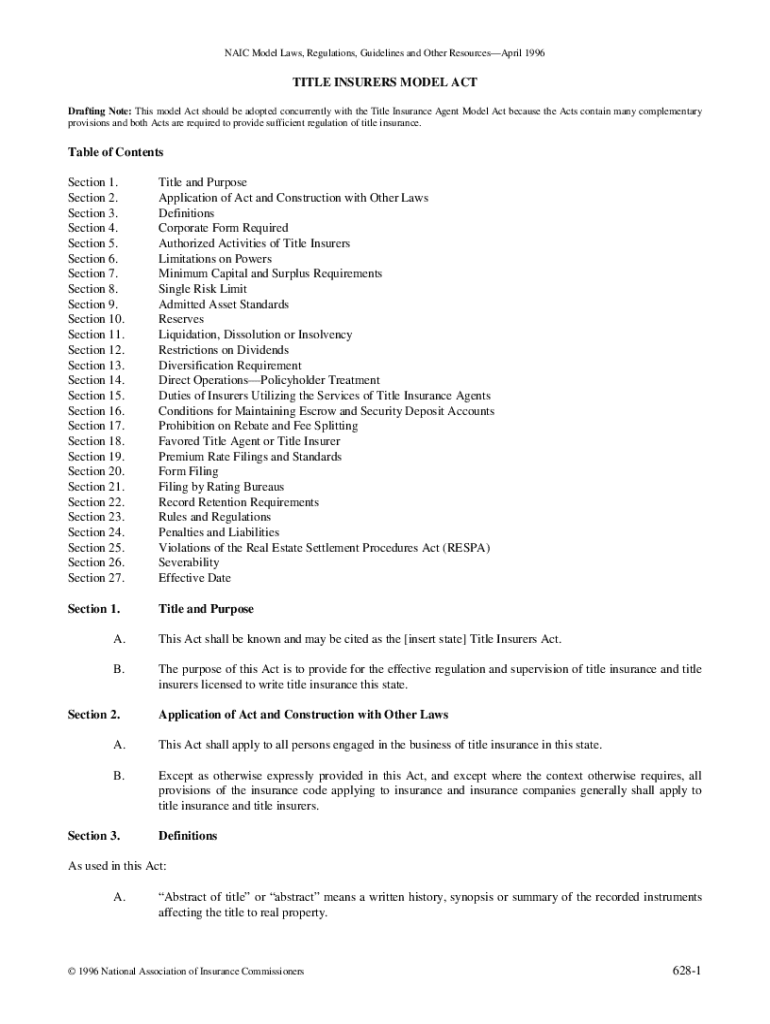 NAIC Model Laws, Regulations, Guidelines and Other Resources—April 1996

TITLE INSURERS MODEL ACT

Drafting Note: This model Act should be adopted concurrently with the Title Insurance Agent Model Act because the Acts contain many complementary provisions and both Acts are required to provide sufficient regulation of title insurance.

Table of Contents

Section 1. Title and Purpose
Section 2. Application of Act and Construction with Other Laws
Section 3. Definitions
Section 4. Corporate Form Required
Section 5. Authorized Activities of Title Insurers
Section 6. Limitations on Powers
Section 7. Minimum Capital and Surplus Requirements
Section 8. Single Risk Limit
Section 9. Admitted Asset Standards
Section 10. Reserves
Section 11. Liquidation, Dissolution or Insolvency
Section 12. Restrictions on Dividends
Section 13. Diversification Requirement
Section 14. Direct Operations—Policyholder Treatment
Section 15. Duties of Insurers Utilizing the Services of Title Insurance Agents
Section 16. Conditions for Maintaining Escrow and Security Deposit Accounts
Section 17. Prohibition on Rebate and Fee Splitting
Section 18. Favored Title Agent or Title Insurer
Section 19. Premium Rate Filings and Standards
Section 20. Form Filing
Section 21. Filing by Rating Bureaus
Section 22. Record Retention Requirements
Section 23. Rules and Regulations
Section 24. Penalties and Liabilities
Section 25. Violations of the Real Estate Settlement Procedures Act (RESPA)
Section 26. Severability
Section 27. Effective Date

Section 1. Title and Purpose

A. This Act shall be known and may be cited as the [insert state] Title Insurers Act.

B. The purpose of this Act is to provide for the effective regulation and supervision of title insurance and title insurers licensed to write title insurance this state.

Section 2. Application of Act and Construction with Other Laws

A. This Act shall apply to all persons engaged in the business of title insurance in this state.

B. Except as otherwise expressly provided in this Act, and except where the context otherwise requires, all provisions of the insurance code applying to insurance and insurance companies generally shall apply to title insurance and title insurers.

Section 3. Definitions

As used in this Act:

A. “Abstract of title” or “abstract” means a written history, synopsis or summary of the recorded instruments affecting the title to real property.

© 1996 National Association of Insurance Commissioners

628-1